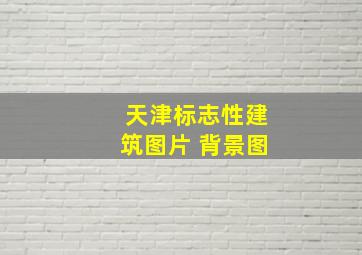 天津标志性建筑图片 背景图